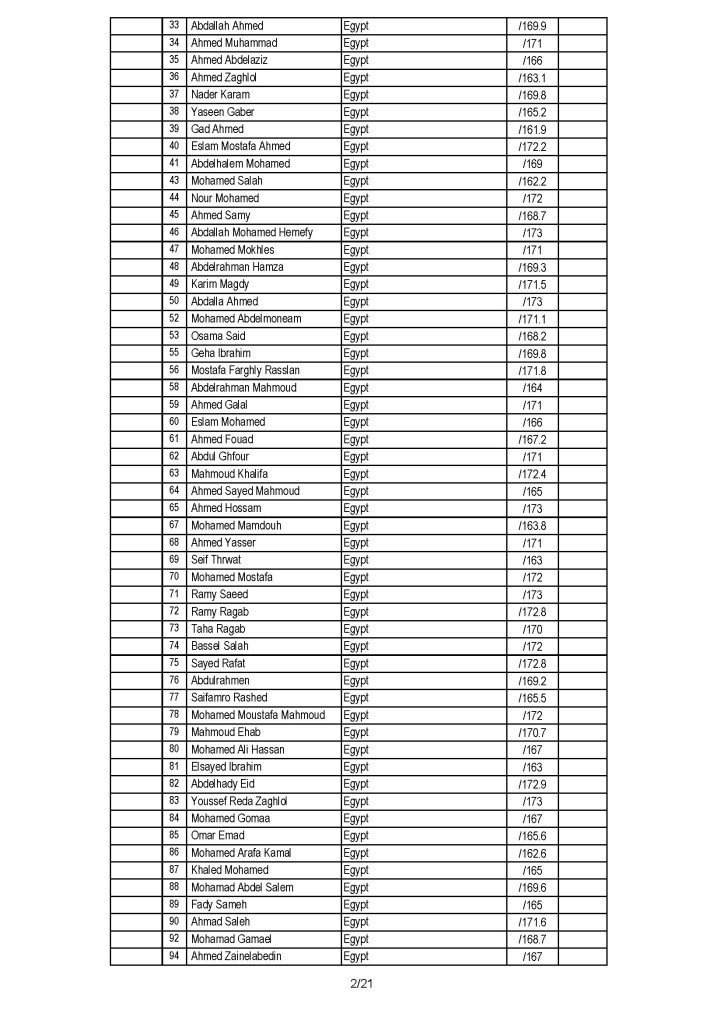 | | 33 | Abdallah Ahmed | Egypt | /169.9 | |
|---|---|---|---|---|---|
| | 34 | Ahmed Muhammad | Egypt | /171 | |
| | 35 | Ahmed Abdelaziz | Egypt | /166 | |
| | 36 | Ahmed Zaghlol | Egypt | /163.1 | |
| | 37 | Nader Karam | Egypt | /169.8 | |
| | 38 | Yaseen Gaber | Egypt | /165.2 | |
| | 39 | Gad Ahmed | Egypt | /161.9 | |
| | 40 | Eslam Mostafa Ahmed | Egypt | /172.2 | |
| | 41 | Abdelhalem Mohamed | Egypt | /169 | |
| | 43 | Mohamed Salah | Egypt | /162.2 | |
| | 44 | Nour Mohamed | Egypt | /172 | |
| | 45 | Ahmed Samy | Egypt | /168.7 | |
| | 46 | Abdallah Mohamed Hemefy | Egypt | /173 | |
| | 47 | Mohamed Mokhles | Egypt | /171 | |
| | 48 | Abdelrahman Hamza | Egypt | /169.3 | |
| | 49 | Karim Magdy | Egypt | /171.5 | |
| | 50 | Abdalla Ahmed | Egypt | /173 | |
| | 52 | Mohamed Abdelmoneam | Egypt | /171.1 | |
| | 53 | Osama Said | Egypt | /168.2 | |
| | 55 | Geha Ibrahim | Egypt | /169.8 | |
| | 56 | Mostafa Farghly Rasslan | Egypt | /171.8 | |
| | 58 | Abdelrahman Mahmoud | Egypt | /164 | |
| | 59 | Ahmed Galal | Egypt | /171 | |
| | 60 | Eslam Mohamed | Egypt | /166 | |
| | 61 | Ahmed Fouad | Egypt | /167.2 | |
| | 62 | Abdul Ghfour | Egypt | /171 | |
| | 63 | Mahmoud Khalifa | Egypt | /172.4 | |
| | 64 | Ahmed Sayed Mahmoud | Egypt | /165 | |
| | 65 | Ahmed Hossam | Egypt | /173 | |
| | 67 | Mohamed Mamdouh | Egypt | /163.8 | |
| | 68 | Ahmed Yasser | Egypt | /171 | |
| | 69 | Seif Thrwat | Egypt | /163 | |
| | 70 | Mohamed Mostafa | Egypt | /172 | |
| | 71 | Ramy Saeed | Egypt | /173 | |
| | 72 | Ramy Ragab | Egypt | /172.8 | |
| | 73 | Taha Ragab | Egypt | /170 | |
| | 74 | Bassel Salah | Egypt | /172 | |
| | 75 | Sayed Rafat | Egypt | /172.8 | |
| | 76 | Abdulrahmen | Egypt | /169.2 | |
| | 77 | Saifamro Rashed | Egypt | /165.5 | |
| | 78 | Mohamed Moustafa Mahmoud | Egypt | /172 | |
| | 79 | Mahmoud Ehab | Egypt | /170.7 | |
| | 80 | Mohamed Ali Hassan | Egypt | /167 | |
| | 81 | Elsayed Ibrahim | Egypt | /163 | |
| | 82 | Abdelhady Eid | Egypt | /172.9 | |
| | 83 | Youssef Reda Zaghlol | Egypt | /173 | |
| | 84 | Mohamed Gomaa | Egypt | /167 | |
| | 85 | Omar Emad | Egypt | /165.6 | |
| | 86 | Mohamed Arafa Kamal | Egypt | /162.6 | |
| | 87 | Khaled Mohamed | Egypt | /165 | |
| | 88 | Mohamad Abdel Salem | Egypt | /169.6 | |
| | 89 | Fady Sameh | Egypt | /165 | |
| | 90 | Ahmad Saleh | Egypt | /171.6 | |
| | 92 | Mohamad Gamael | Egypt | /168.7 | |
| | 94 | Ahmed Zainelabedin | Egypt | /167 | |

2/21